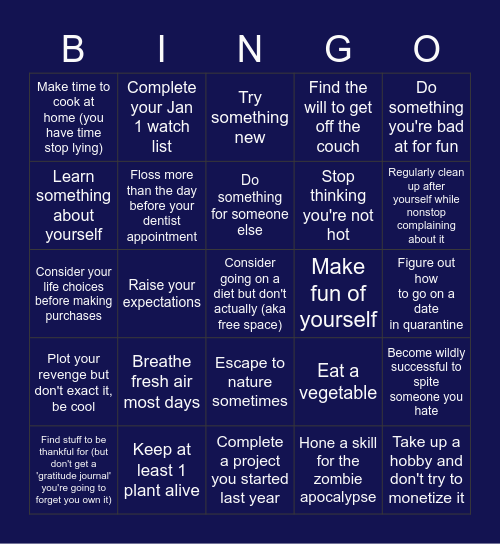 | B | I | N | G | O |
|---|---|---|---|---|
| Make time to cook at home (you have time stop lying) | Complete your Jan 1 watch list | Try something new | Find the will to get off the couch | Do something you're bad at for fun |
| Learn something about yourself | Floss more than the day before your dentist appointment | Do something for someone else | Stop thinking you're not hot | Regularly clean up after yourself while nonstop complaining about it |
| Consider your life choices before making purchases | Raise your expectations | Consider going on a diet but don't actually (aka free space) | Make fun of yourself | Figure out how to go on a date in quarantine |
| Plot your revenge but don't exact it, be cool | Breathe fresh air most days | Escape to nature sometimes | Eat a vegetable | Become wildly successful to spite someone you hate |
| Find stuff to be thankful for (but don't get a 'gratitude journal' you're going to forget you own it) | Keep at least 1 plant alive | Complete a project you started last year | Hone a skill for the zombie apocalypse | Take up a hobby and don't try to monetize it |